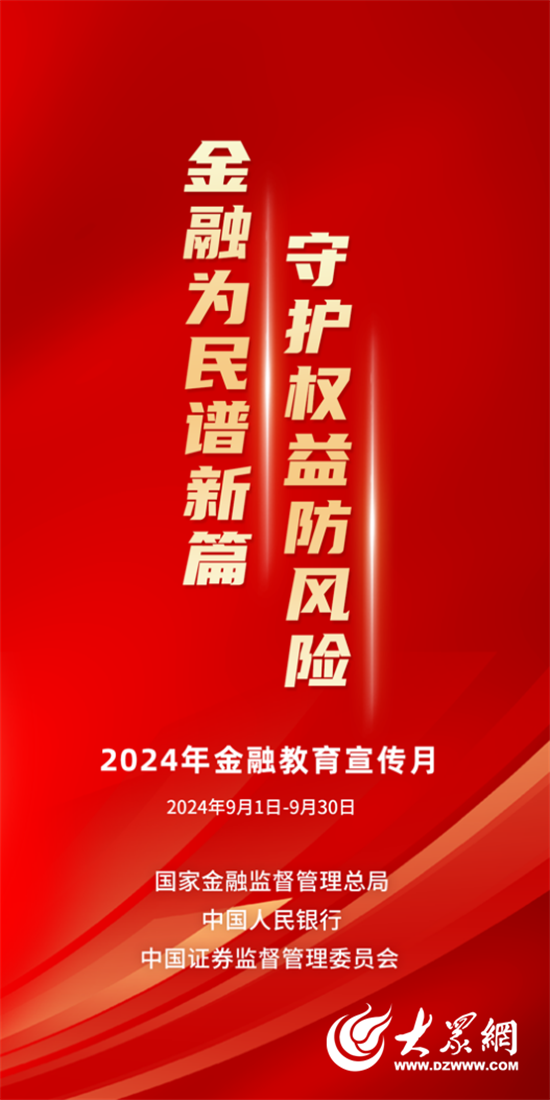 金融为民谱新篇

守护权益防风险

2024年金融教育宣传月

2024年9月1日-9月30日

国家金融监督管理总局

中国人民银行

中国证券监督管理委员会

大眾網

WWW.DZWWW.COM